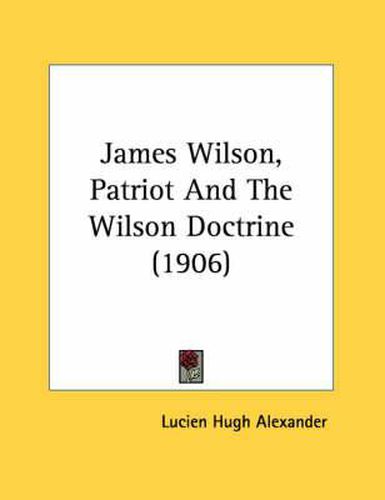 James Wilson, Patriot And The Wilson Doctrine (1906)

Lucien Hugh Alexander